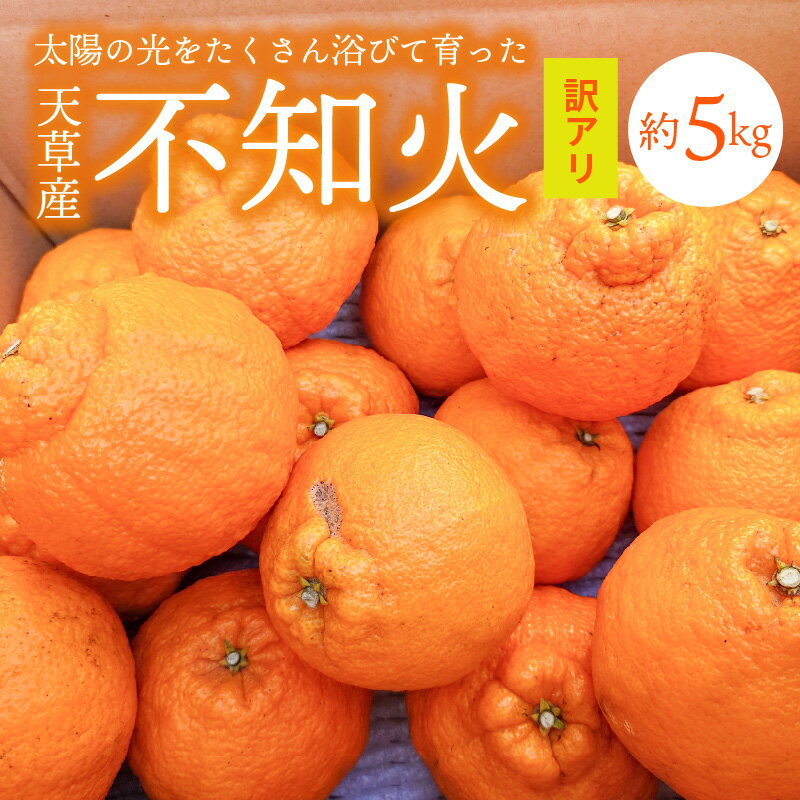 太陽の光をたくさん浴びて育った

天草産

不知火

訳アリ

約5kg